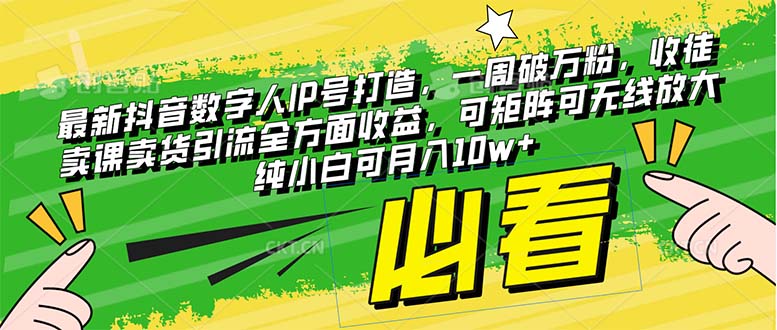 最新抖音数字人IP号打造，一周破万粉，收徒卖课卖货引流全方面收益，可矩阵可无线放大纯小白可月入10w+

必看

CKT.CN